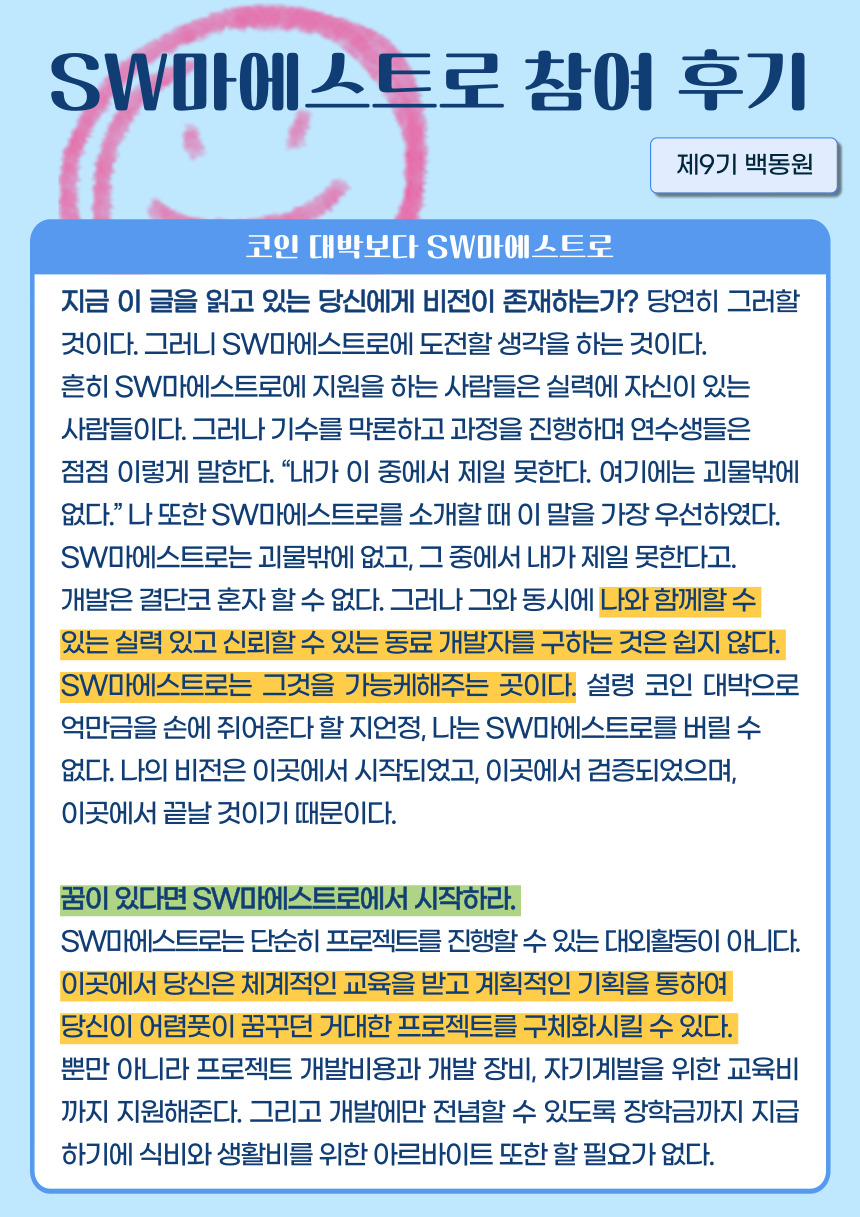 SW마에스트로 참여 후기

제9기 백동원

코인 대박보다 SW마에스트로

지금 이 글을 읽고 있는 당신에게 비전이 존재하는가? 당연히 그러할 것이다. 그러니 SW마에스트로에 도전할 생각을 하는 것이다.
흔히 SW마에스트로에 지원을 하는 사람들은 실력에 자신이 있는 사람들이다. 그러나 기수를 막론하고 과정을 진행하며 연수생들은 점점 이렇게 말한다. "내가 이 중에서 제일 못한다. 여기에는 괴물밖에 없다." 나 또한 SW마에스트로를 소개할 때 이 말을 가장 우선하였다.
SW마에스트로는 괴물밖에 없고, 그 중에서 내가 제일 못한다고.
개발은 결단코 혼자 할 수 없다. 그러나 그와 동시에 나와 함께할 수 있는 실력 있고 신뢰할 수 있는 동료 개발자를 구하는 것은 쉽지 않다. SW마에스트로는 그것을 가능케해주는 곳이다. 설령 코인 대박으로 억만금을 손에 쥐어준다 할 지언정, 나는 SW마에스트로를 버릴 수 없다. 나의 비전은 이곳에서 시작되었고, 이곳에서 검증되었으며, 이곳에서 끝날 것이기 때문이다.

꿈이 있다면 SW마에스트로에서 시작하라.
SW마에스트로는 단순히 프로젝트를 진행할 수 있는 대외활동이 아니다. 이곳에서 당신은 체계적인 교육을 받고 계획적인 기획을 통하여 당신이 어렴풋이 꿈꾸던 거대한 프로젝트를 구체화시킬 수 있다. 뿐만 아니라 프로젝트 개발비용과 개발 장비, 자기계발을 위한 교육비까지 지원해준다. 그리고 개발에만 전념할 수 있도록 장학금까지 지급하기에 식비와 생활비를 위한 아르바이트 또한 할 필요가 없다.